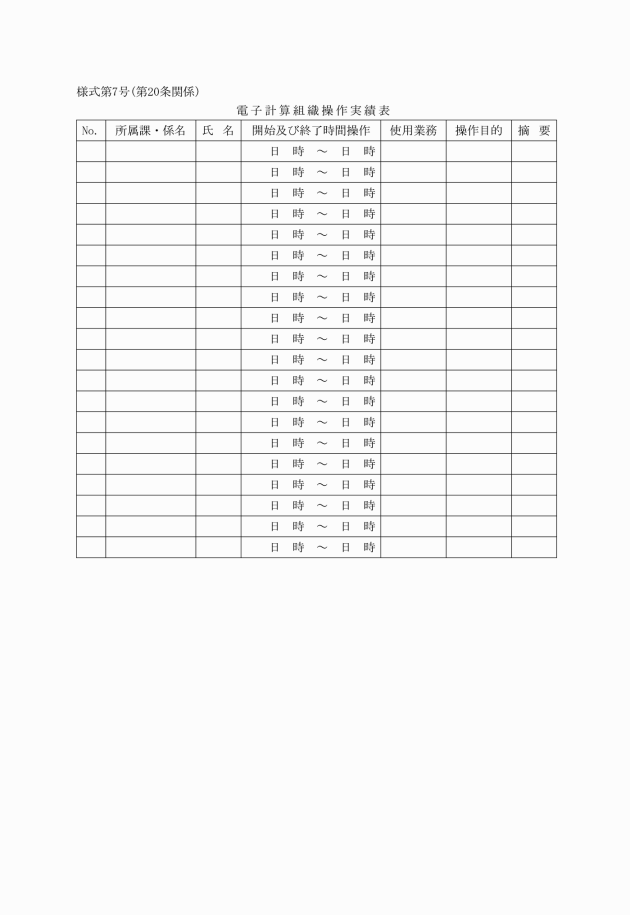 様式第7号(第20条関係)

電子計算組織操作実績表

| No. | 所属課・係名 | 氏 名 | 開始及び終了時間操作 | 使用業務 | 操作目的 | 摘 要 |
|---|---|---|---|---|---|---|
| | | | 日 時 ～ 日 時 | | | |
| | | | 日 時 ～ 日 時 | | | |
| | | | 日 時 ～ 日 時 | | | |
| | | | 日 時 ～ 日 時 | | | |
| | | | 日 時 ～ 日 時 | | | |
| | | | 日 時 ～ 日 時 | | | |
| | | | 日 時 ～ 日 時 | | | |
| | | | 日 時 ～ 日 時 | | | |
| | | | 日 時 ～ 日 時 | | | |
| | | | 日 時 ～ 日 時 | | | |
| | | | 日 時 ～ 日 時 | | | |
| | | | 日 時 ～ 日 時 | | | |
| | | | 日 時 ～ 日 時 | | | |
| | | | 日 時 ～ 日 時 | | | |
| | | | 日 時 ～ 日 時 | | | |
| | | | 日 時 ～ 日 時 | | | |
| | | | 日 時 ～ 日 時 | | | |
| | | | 日 時 ～ 日 時 | | | |
| | | | 日 時 ～ 日 時 | | | |
| | | | 日 時 ～ 日 時 | | | |